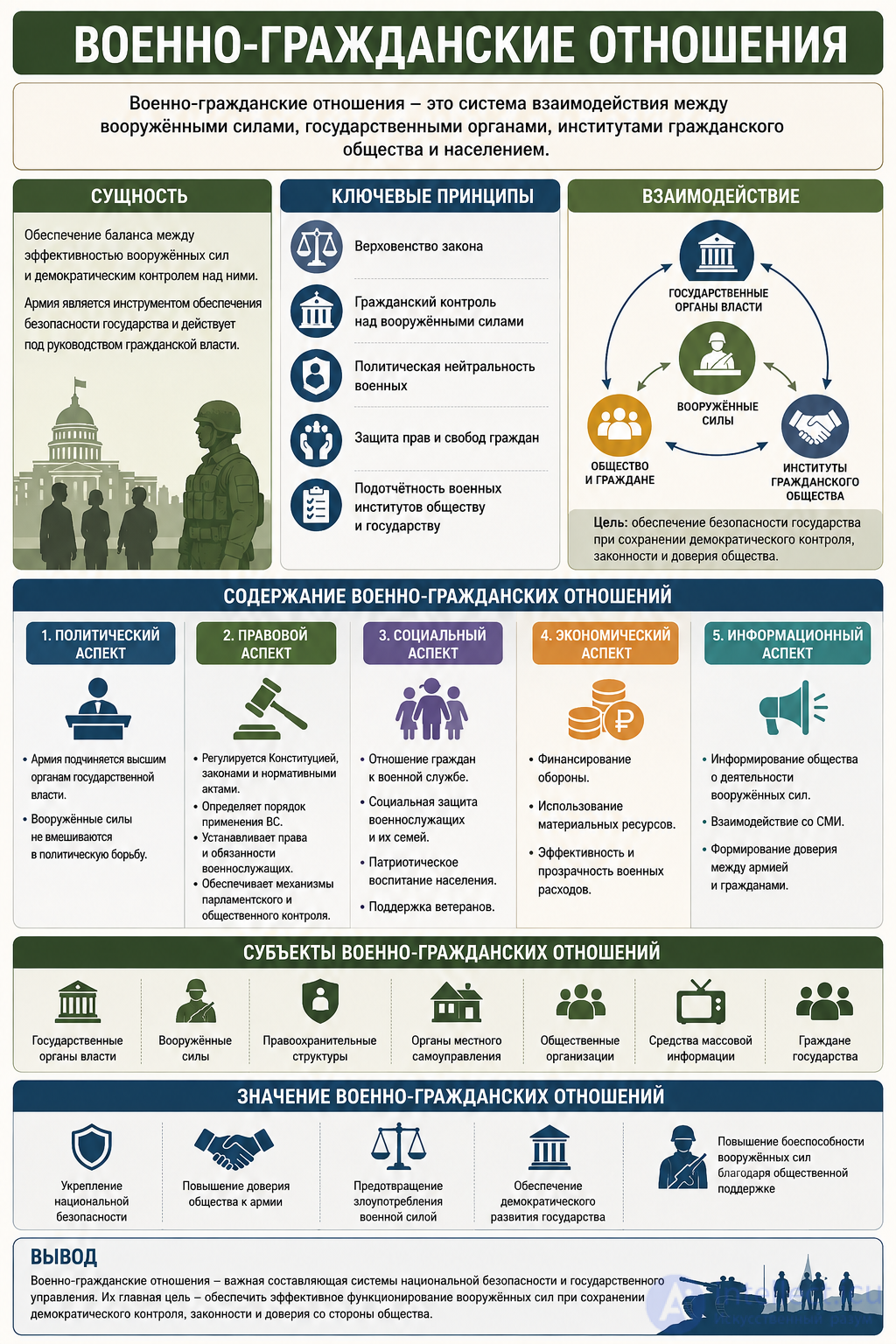 ВОЕННО-ГРАЖДАНСКИЕ ОТНОШЕНИЯ

Военно-гражданские отношения – это система взаимодействия между вооружёнными силами, государственными органами, институтами гражданского общества и населением.

СУЩНОСТЬ

Обеспечение баланса между эффективностью вооружённых сил и демократическим контролем над ними.

Армия является инструментом обеспечения безопасности государства и действует под руководством гражданской власти.

КЛЮЧЕВЫЕ ПРИНЦИПЫ

Верховенство закона

Гражданский контроль над вооружёнными силами

Политическая нейтральность военных

Защита прав и свобод граждан

Подотчётность военных институтов обществу и государству

ВЗАИМОДЕЙСТВИЕ

ГОСУДАРСТВЕННЫЕ ОРГАНЫ ВЛАСТИ

ВООРУЖЁННЫЕ СИЛЫ

ОБЩЕСТВО И ГРАЖДАНЕ

ИНСТИТУТЫ ГРАЖДАНСКОГО ОБЩЕСТВА

Цель: обеспечение безопасности государства при сохранении демократического контроля, законности и доверия общества.

СОДЕРЖАНИЕ ВОЕННО-ГРАЖДАНСКИХ ОТНОШЕНИЙ

1. ПОЛИТИЧЕСКИЙ АСПЕКТ

• Армия подчиняется высшим органам государственной власти.
• Вооружённые силы не вмешиваются в политическую борьбу.

2. ПРАВОВОЙ АСПЕКТ

• Регулируется Конституцией, законами и нормативными актами.
• Определяет порядок применения ВС.
• Устанавливает права и обязанности военнослужащих.
• Обеспечивает механизмы парламентского и общественного контроля.

3. СОЦИАЛЬНЫЙ АСПЕКТ

• Отношение граждан к военной службе.
• Социальная защита военнослужащих и их семей.
• Патриотическое воспитание населения.
• Поддержка ветеранов.

4. ЭКОНОМИЧЕСКИЙ АСПЕКТ

• Финансирование обороны.
• Использование материальных ресурсов.
• Эффективность и прозрачность военных расходов.

5. ИНФОРМАЦИОННЫЙ АСПЕКТ

• Информирование общества о деятельности вооружённых сил.
• Взаимодействие со СМИ.
• Формирование доверия между армией и гражданами.

СУБЪЕКТЫ ВОЕННО-ГРАЖДАНСКИХ ОТНОШЕНИЙ

Государственные органы власти

Вооружённые силы

Правоохранительные структуры

Органы местного самоуправления

Общественные организации

Средства массовой информации

Граждане государства

ЗНАЧЕНИЕ ВОЕННО-ГРАЖДАНСКИХ ОТНОШЕНИЙ

Укрепление национальной безопасности

Повышение доверия общества к армии

Предотвращение злоупотребления военной силой

Обеспечение демократического развития государства

Повышение боеспособности вооружённых сил благодаря общественной поддержке

ВЫВОД

Военно-гражданские отношения – важная составляющая системы национальной безопасности и государственного управления. Их главная цель – обеспечить эффективное функционирование вооружённых сил при сохранении демократического контроля, законности и доверия со стороны общества.